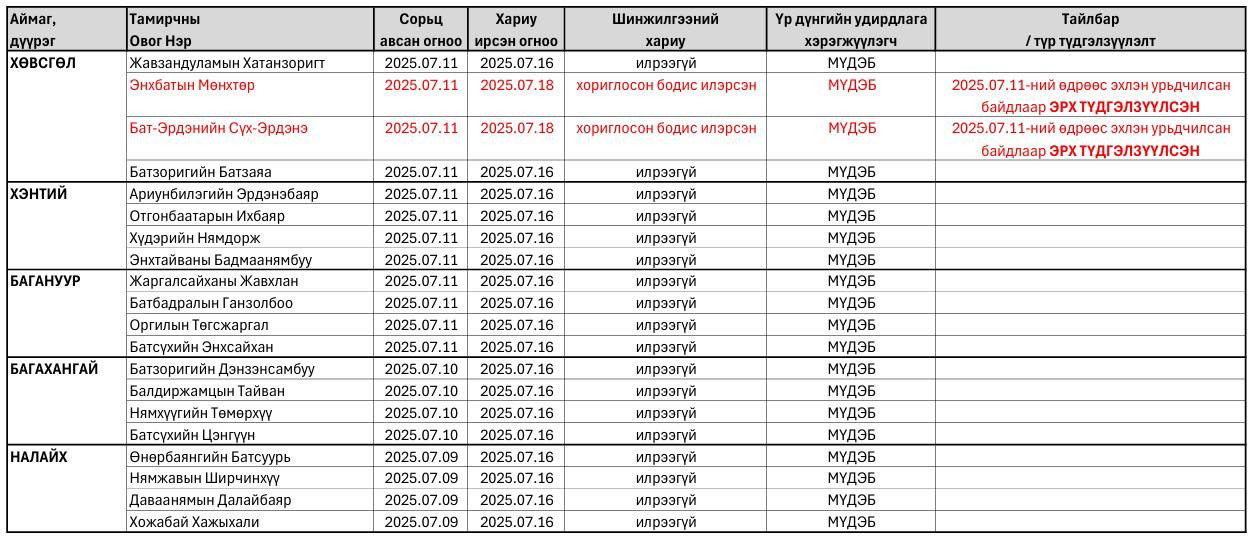 | Аймаг, дүүрэг | Тамирчны Овог Нэр | Сорьц авсан огноо | Хариу ирсэн огноо | Шинжилгээний хариу | Үр дүнгийн удирдлага хэрэгжүүлэгч | Тайлбар / түр түдгэлзүүлэлт |
|---|---|---|---|---|---|---|
| ХӨВСГӨЛ | Жавзандуламын Хатанзоригт | 2025.07.11 | 2025.07.16 | илрээгүй | МҮДЭБ | |
| | Энхбатын Мөнхтөр | 2025.07.11 | 2025.07.18 | хориглосон бодис илэрсэн | МҮДЭБ | 2025.07.11-ний өдрөөс эхлэн урьдчилсан байдлаар ЭРХ ТҮДГЭЛЗҮҮЛСЭН |
| | Бат-Эрдэнийн Сүх-Эрдэнэ | 2025.07.11 | 2025.07.18 | хориглосон бодис илэрсэн | МҮДЭБ | 2025.07.11-ний өдрөөс эхлэн урьдчилсан байдлаар ЭРХ ТҮДГЭЛЗҮҮЛСЭН |
| | Батзоригийн Батзаяа | 2025.07.11 | 2025.07.16 | илрээгүй | МҮДЭБ | |
| ХЭНТИЙ | Ариунбилэгийн Эрдэнэбаяр | 2025.07.11 | 2025.07.16 | илрээгүй | МҮДЭБ | |
| | Отгонбаатарын Ихбаяр | 2025.07.11 | 2025.07.16 | илрээгүй | МҮДЭБ | |
| | Хүдэрийн Нямдорж | 2025.07.11 | 2025.07.16 | илрээгүй | МҮДЭБ | |
| | Энхтайваны Бадмаанямбуу | 2025.07.11 | 2025.07.16 | илрээгүй | МҮДЭБ | |
| БАГАНУУР | Жаргалсайханы Жавхлан | 2025.07.11 | 2025.07.16 | илрээгүй | МҮДЭБ | |
| | Батбадралын Ганзолбоо | 2025.07.11 | 2025.07.16 | илрээгүй | МҮДЭБ | |
| | Оргилын Төгсжаргал | 2025.07.11 | 2025.07.16 | илрээгүй | МҮДЭБ | |
| | Батсүхийн Энхсайхан | 2025.07.11 | 2025.07.16 | илрээгүй | МҮДЭБ | |
| БАГАХАНГАЙ | Батзоригийн Дэнзэнсамбуу | 2025.07.10 | 2025.07.16 | илрээгүй | МҮДЭБ | |
| | Балдиржамцын Тайван | 2025.07.10 | 2025.07.16 | илрээгүй | МҮДЭБ | |
| | Нямхүүгийн Төмөрхүү | 2025.07.10 | 2025.07.16 | илрээгүй | МҮДЭБ | |
| | Батсүхийн Цэнгүүн | 2025.07.10 | 2025.07.16 | илрээгүй | МҮДЭБ | |
| НАЛАЙХ | Өнөрбаянгийн Батсуурь | 2025.07.09 | 2025.07.16 | илрээгүй | МҮДЭБ | |
| | Нямжавын Ширчинхүү | 2025.07.09 | 2025.07.16 | илрээгүй | МҮДЭБ | |
| | Даваанямын Далайбаяр | 2025.07.09 | 2025.07.16 | илрээгүй | МҮДЭБ | |
| | Хожабай Хажыхали | 2025.07.09 | 2025.07.16 | илрээгүй | МҮДЭБ | |